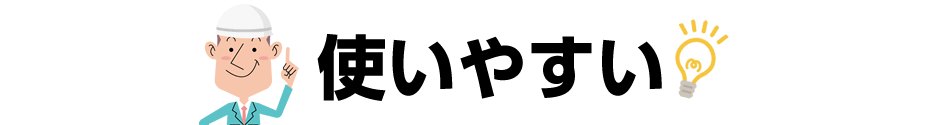 使いやすい